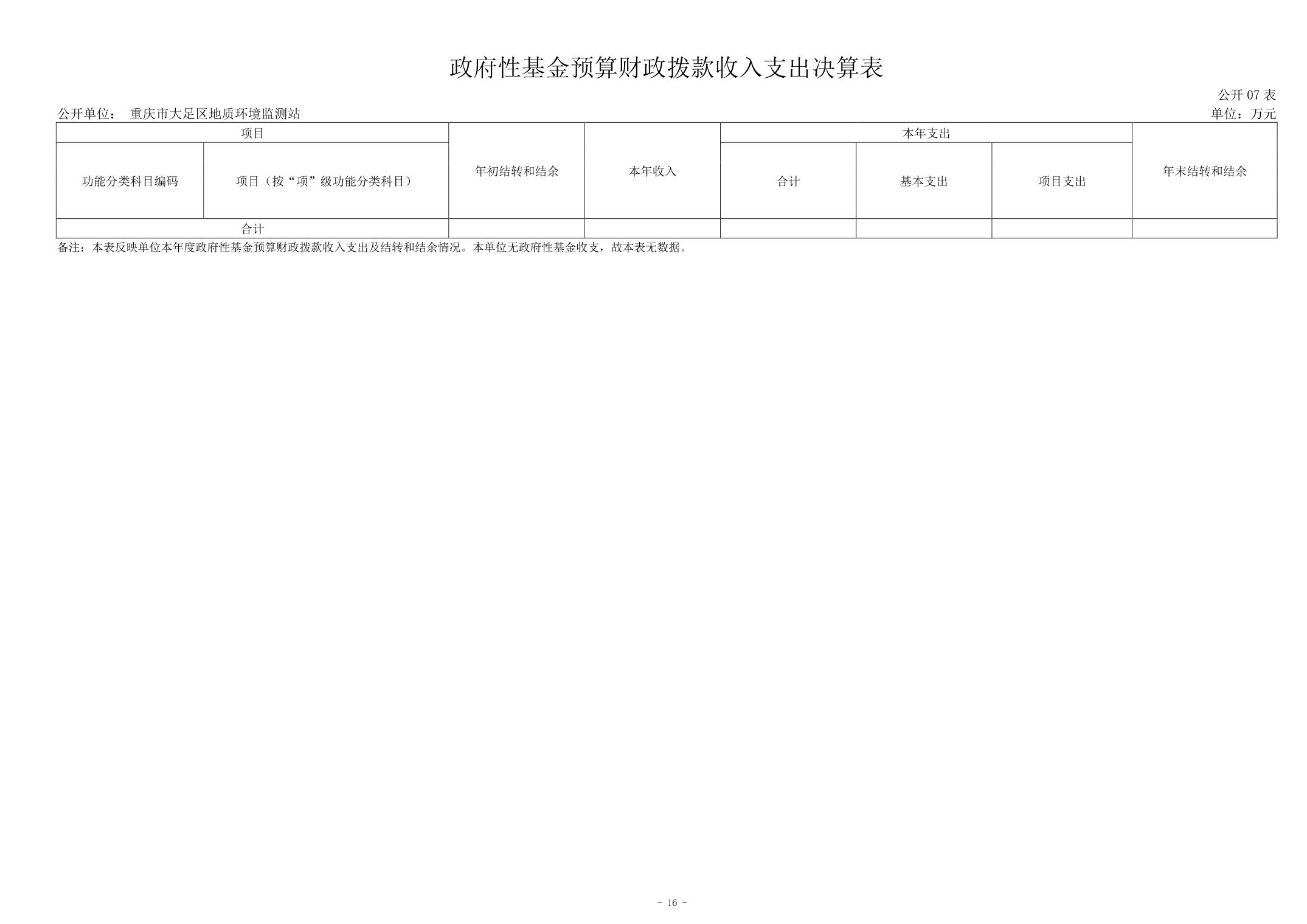 政府性基金预算财政拨款收入支出决算表

公开 07 表

公开单位： 重庆市大足区地质环境监测站

单位：万元

| 项目 | | 年初结转和结余 | 本年收入 | 本年支出 | | | 年末结转和结余 |
|---|---|---|---|---|---|---|---|
| 功能分类科目编码 | 项目（按“项”级功能分类科目） | | | 合计 | 基本支出 | 项目支出 | |
| 合计 | | | | | | | |

备注：本表反映单位本年度政府性基金预算财政拨款收入支出及结转和结余情况。本单位无政府性基金收支，故本表无数据。

- 16 -